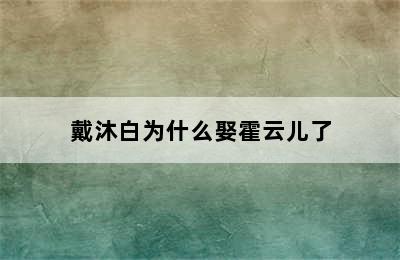 戴沐白为什么娶霍云儿了